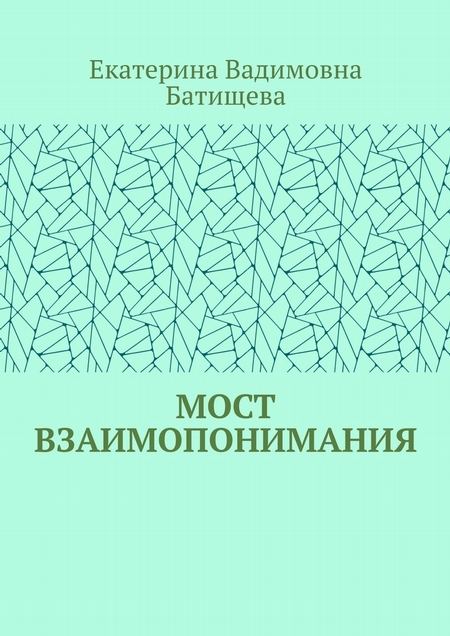 Екатерина Вадимовна Батищева

МОСТ ВЗАИМОПОНИМАНИЯ